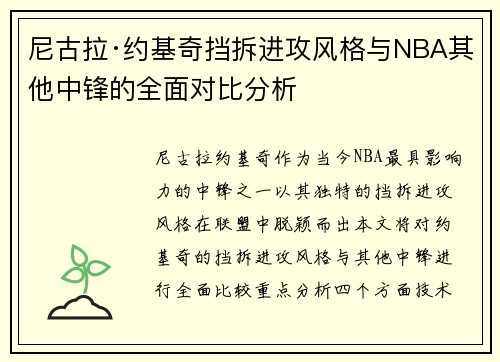 尼古拉·约基奇挡拆进攻风格与NBA其他中锋的全面对比分析

尼古拉约基奇作为当今NBA最具影响力的中锋之一以其独特的挡拆进攻风格在联盟中脱颖而出本文将对约基奇的挡拆进攻风格与其他中锋进行全面比较重点分析四个方面技术